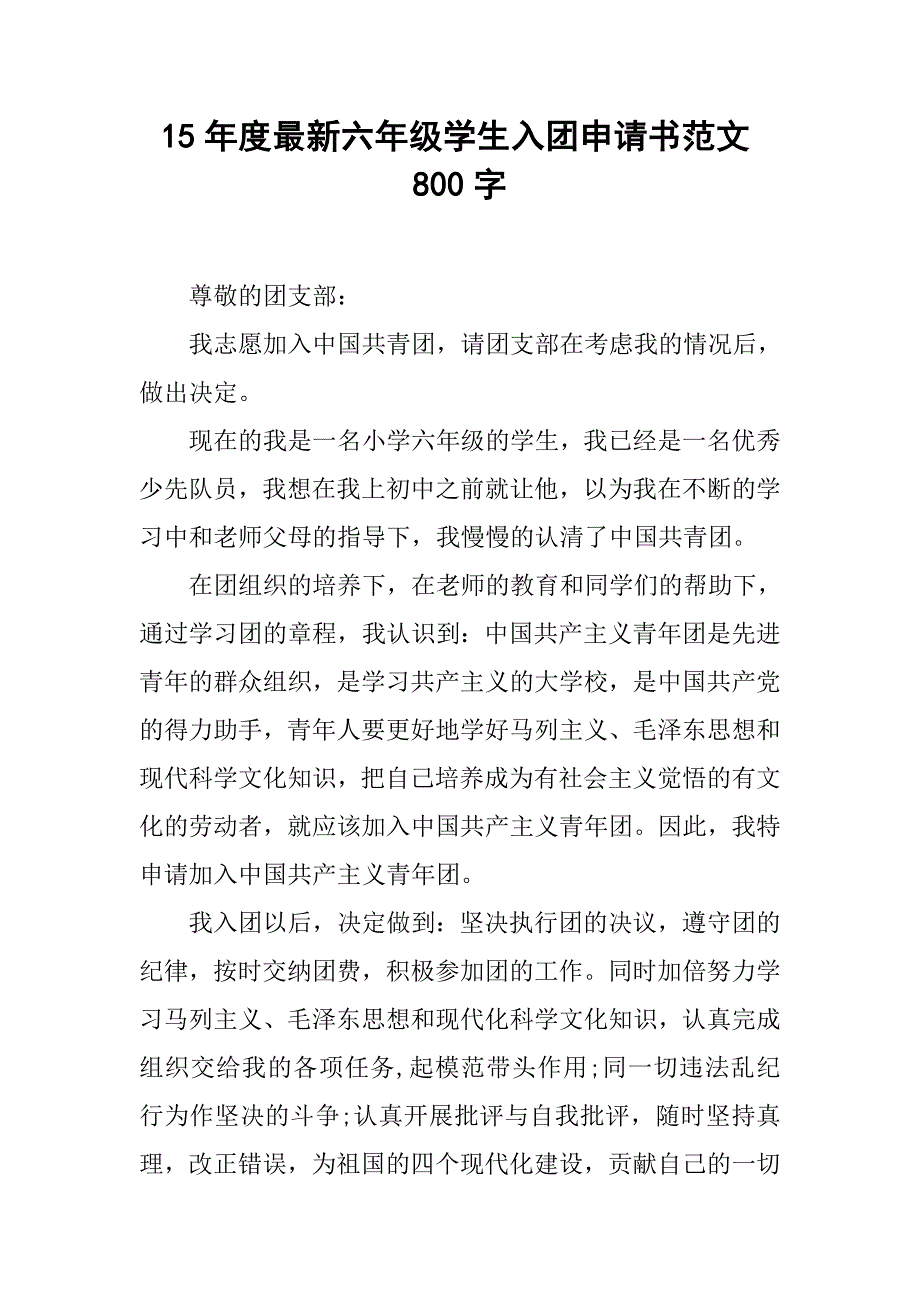 15 年度最新六年级学生入团申请书范文 800 字

尊敬的团支部：

我志愿加入中国共青团，请团支部在考虑我的情况后，做出决定。

现在的我是一名小学六年级的学生，我已经是一名优秀少先队员，我想在我上初中之前就让他，以为我在不断的学习中和老师父母的指导下，我慢慢的认清了中国共青团。

在团组织的培养下，在老师的教育和同学们的帮助下，通过学习团的章程，我认识到：中国共产主义青年团是先进青年的群众组织，是学习共产主义的大学校，是中国共产党的得力助手，青年人要更好地学好马列主义、毛泽东思想和现代科学文化知识，把自己培养成为有社会主义觉悟的有文化的劳动者，就应该加入中国共产主义青年团。因此，我特申请加入中国共产主义青年团。

我入团以后，决定做到：坚决执行团的决议，遵守团的纪律，按时交纳团费，积极参加团的工作。同时加倍努力学习马列主义、毛泽东思想和现代化科学文化知识，认真完成组织交给我的各项任务,起模范带头作用;同一切违法乱纪行为作坚决的斗争;认真开展批评与自我批评，随时坚持真理，改正错误，为祖国的四个现代化建设，贡献自己的一切